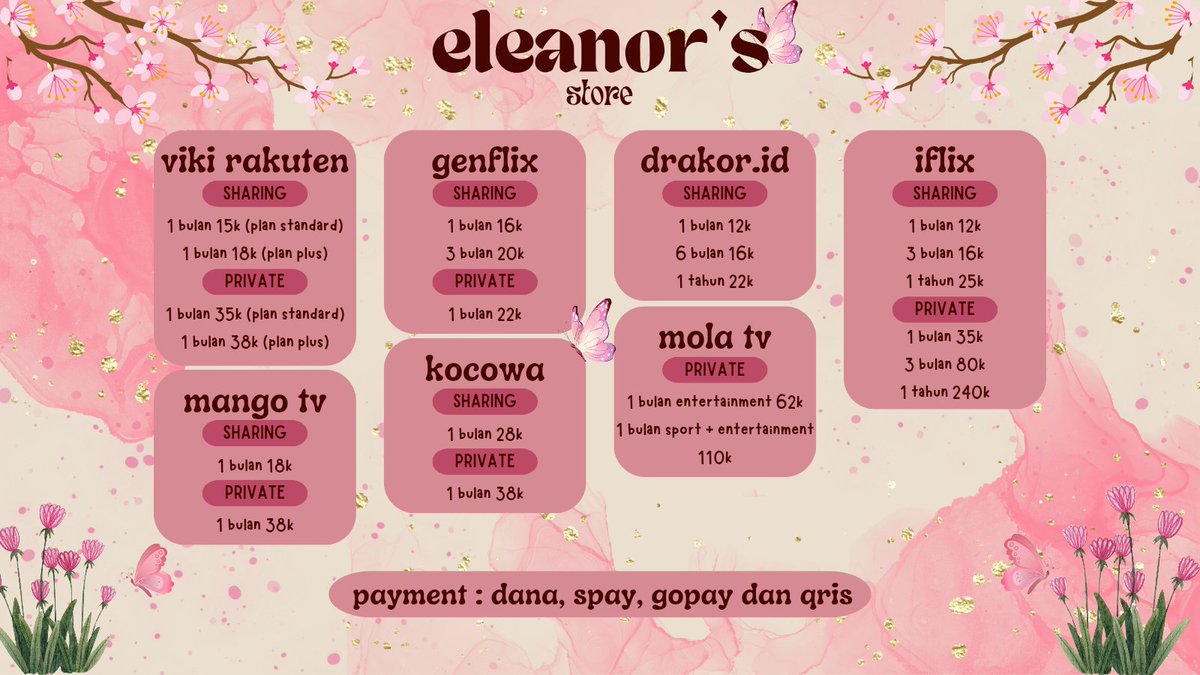 eleanor's
store

viki rakuten
SHARING
1 bulan 15k (plan standard)
1 bulan 18k (plan plus)
PRIVATE
1 bulan 35k (plan standard)
1 bulan 38k (plan plus)

mango tv
SHARING
1 bulan 18k
PRIVATE
1 bulan 38k

genflix
SHARING
1 bulan 16k
3 bulan 20k
PRIVATE
1 bulan 22k

kocowa
SHARING
1 bulan 28k
PRIVATE
1 bulan 38k

drakor.id
SHARING
1 bulan 12k
6 bulan 16k
1 tahun 22k

mola tv
PRIVATE
1 bulan entertainment 62k
1 bulan sport + entertainment 110k

iflix
SHARING
1 bulan 12k
3 bulan 16k
1 tahun 25k
PRIVATE
1 bulan 35k
3 bulan 80k
1 tahun 240k

payment : dana, spay, gopay dan qris